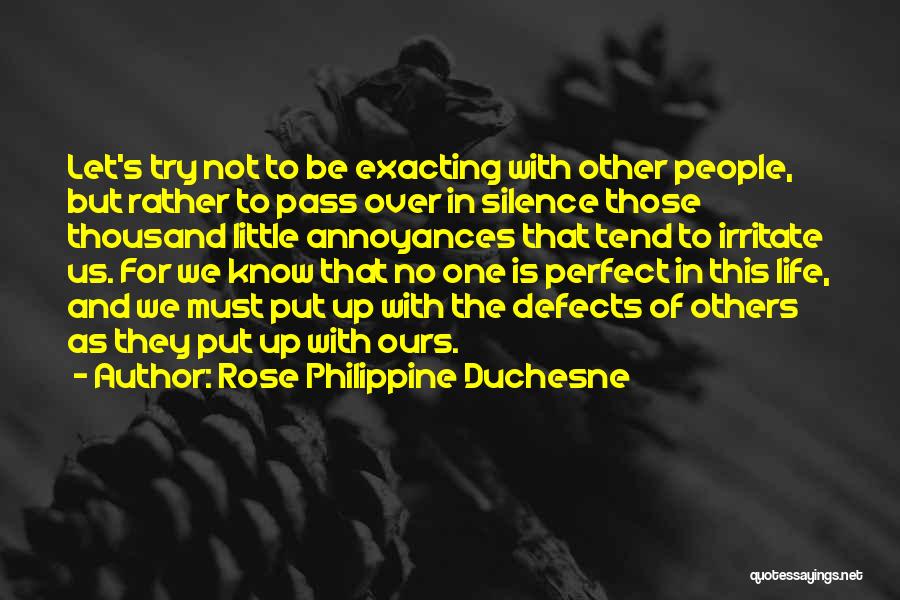 Let's try not to be exacting with other people, but rather to pass over in silence those thousand little annoyances that tend to irritate us. For we know that no one is perfect in this life, and we must put up with the defects of others as they put up with ours.

- Author: Rose Philippine Duchesne

quotessayings.net